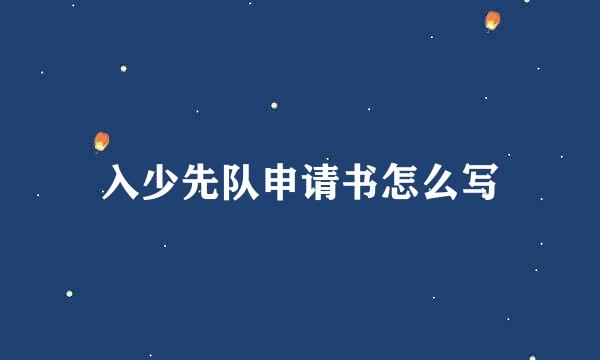 入少先队申请书怎么写